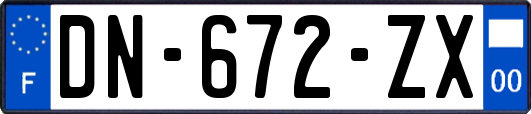 F
DN-672-ZX
00